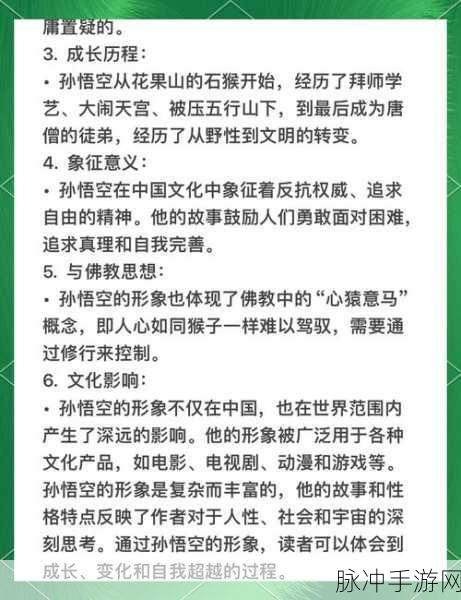 庸置疑的。
3. 成长历程：
• 孙悟空从花果山的石猴开始，经历了拜师学艺、大闹天宫、被压五行山下，到最后成为唐僧的徒弟，经历了从野性到文明的转变。
4. 象征意义：
• 孙悟空在中国文化中象征着反抗权威、追求自由的精神。他的故事鼓励人们勇敢面对困难，追求真理和自我完善。
5. 与佛教思想：
• 孙悟空的形象也体现了佛教中的“心猿意马”概念，即人心如同猴子一样难以驾驭，需要通过修行来控制。
6. 文化影响：
• 孙悟空的形象不仅在中国，也在世界范围内产生了深远的影响。他的形象被广泛用于各种文化产品，如电影、电视剧、动漫和游戏等。
孙悟空的形象是复杂而丰富的，他的故事和性格特点反映了作者对于人性、社会和宇宙的深刻思考。通过孙悟空的形象，读者可以体会到成长、变化和自我超越的过程。
脉冲手游网